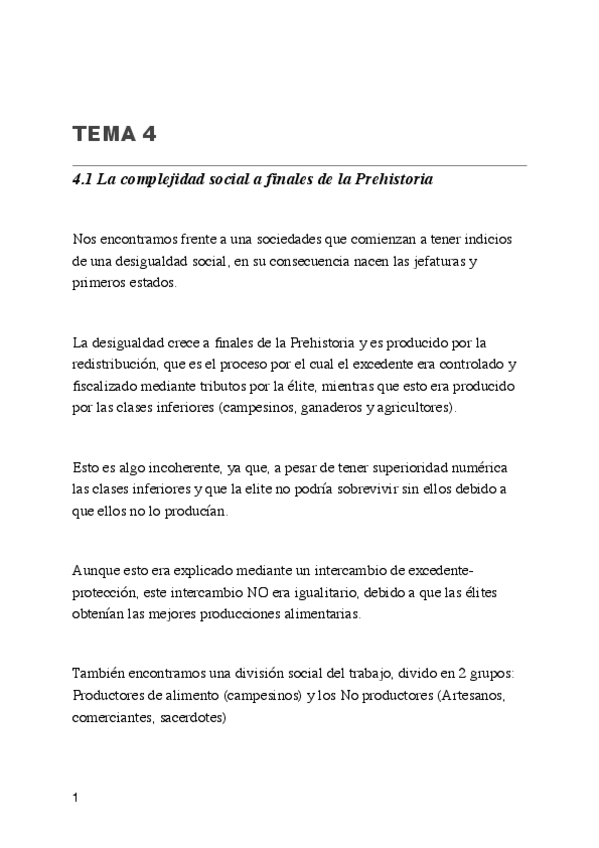 TEMA 4

4.1 La complejidad social a finales de la Prehistoria

Nos encontramos frente a una sociedades que comienzan a tener indicios de una desigualdad social, en su consecuencia nacen las jefaturas y primeros estados.

La desigualdad crece a finales de la Prehistoria y es producido por la redistribución, que es el proceso por el cual el excedente era controlado y fiscalizado mediante tributos por la élite, mientras que esto era producido por las clases inferiores (campesinos, ganaderos y agricultores).

Esto es algo incoherente, ya que, a pesar de tener superioridad numérica las clases inferiores y que la elite no podría sobrevivir sin ellos debido a que ellos no lo producían.

Aunque esto era explicado mediante un intercambio de excedente-protección, este intercambio NO era igualitario, debido a que las élites obtenían las mejores producciones alimentarias.

También encontramos una división social del trabajo, divido en 2 grupos: Productores de alimento (campesinos) y los No productores (Artesanos, comerciantes, sacerdotes)

1